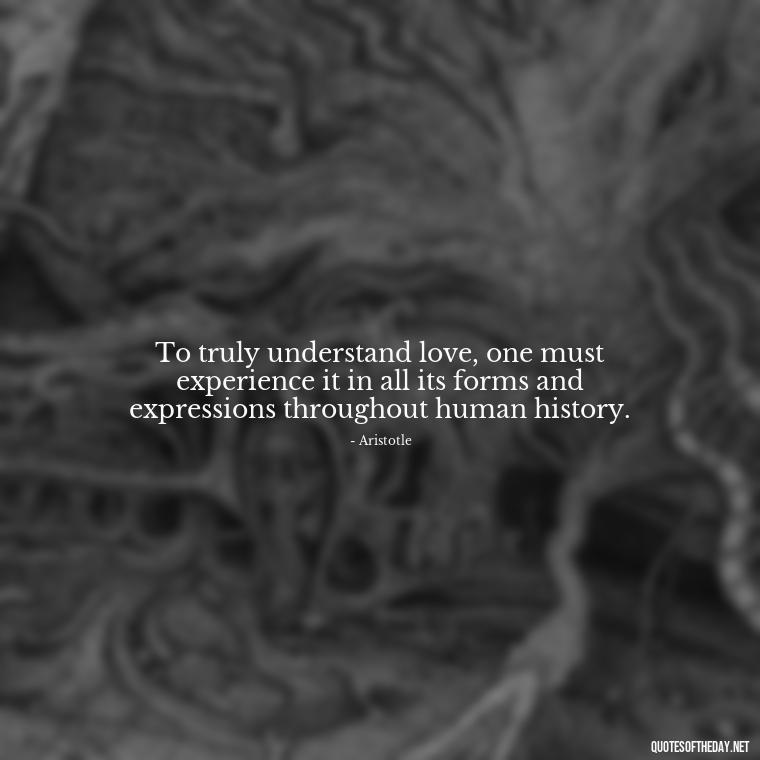 To truly understand love, one must experience it in all its forms and expressions throughout human history.

- Aristotle

QUOTESOFTHEDAY.NET